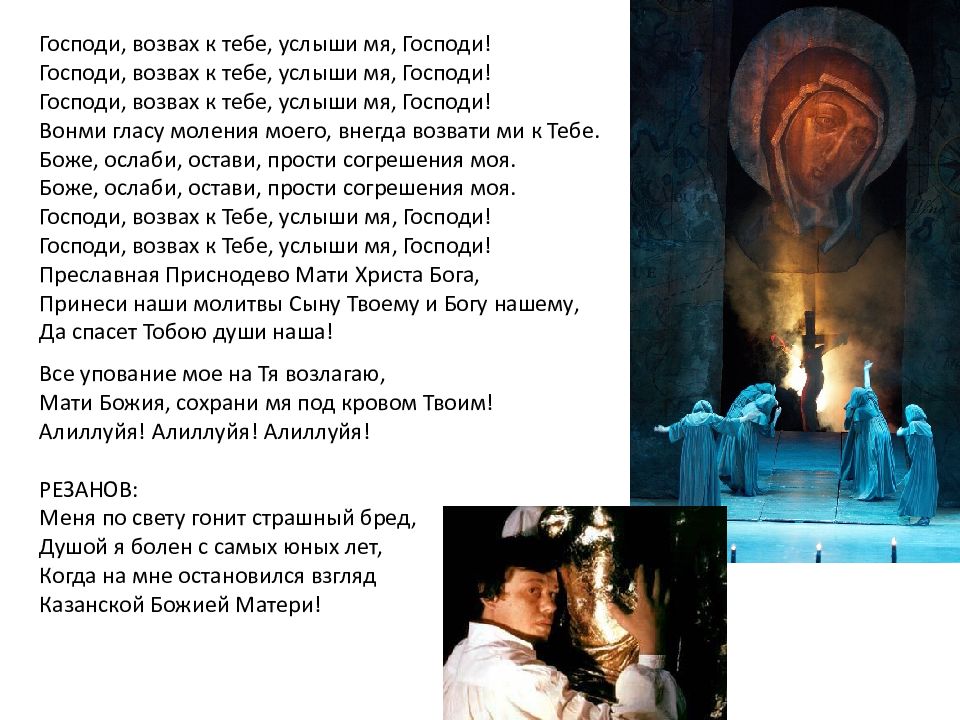 Господи, возвах к тебе, услыши мя, Господи!
Господи, возвах к тебе, услыши мя, Господи!
Господи, возвах к тебе, услыши мя, Господи!
Вонми гласу моления моего, внегда возвати ми к Тебе.
Боже, ослаби, остави, прости согрешения моя.
Боже, ослаби, остави, прости согрешения моя.
Господи, возвах к Тебе, услыши мя, Господи!
Господи, возвах к Тебе, услыши мя, Господи!
Преславная Приснодево Мати Христа Бога,
Принеси наши молитвы Сыну Твоему и Богу нашему,
Да спасет Тобою души наша!

Все упование мое на Тя возлагаю,
Мати Божия, сохрани мя под кровом Твоим!
Алиллуйя! Алиллуйя! Алиллуйя!

РЕЗАНОВ:
Меня по свету гонит страшный бред,
Душой я болен с самых юных лет,
Когда на мне остановился взгляд
Казанской Божией Матери!